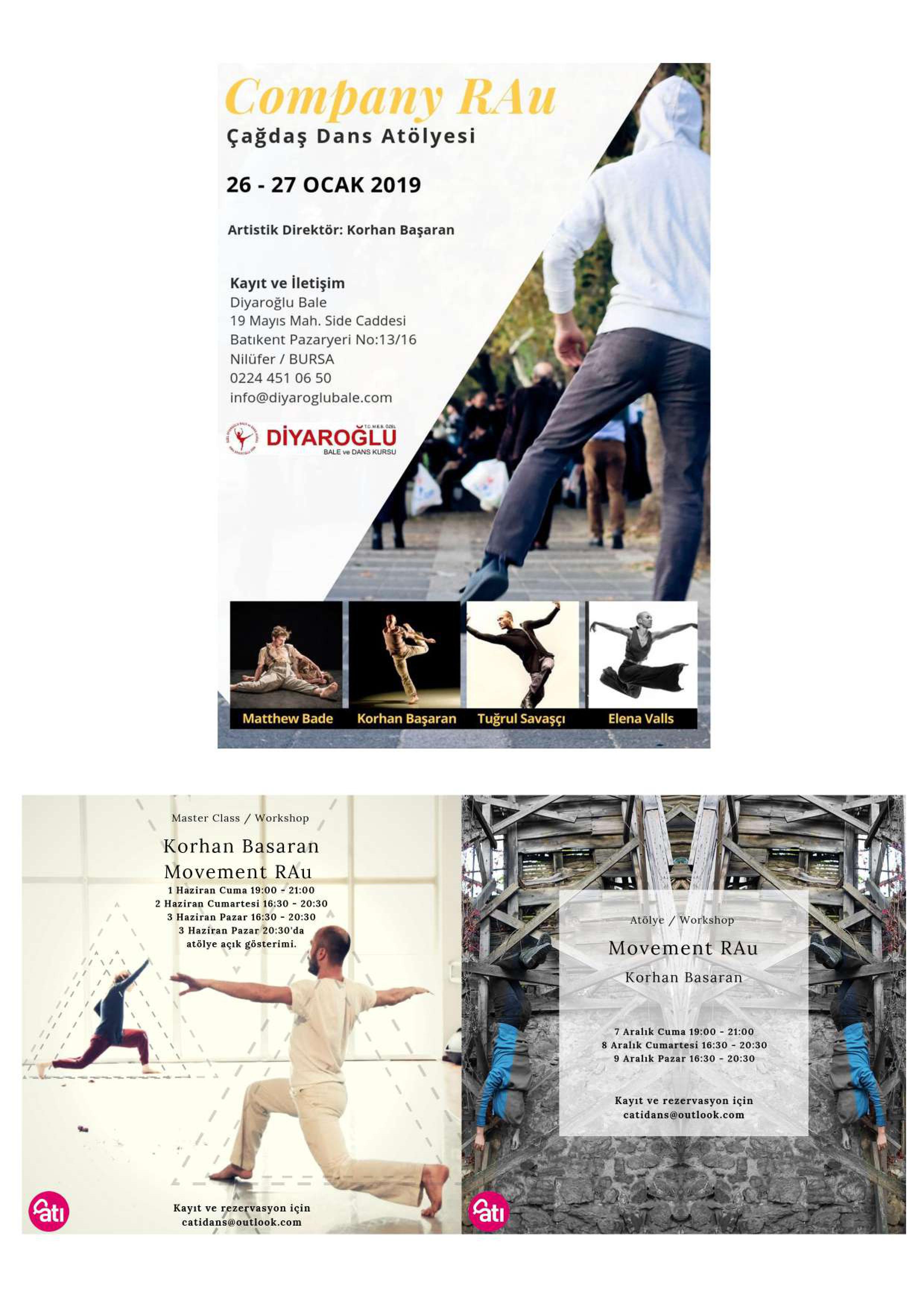 Company RAu
Çağdaş Dans Atölyesi

26 - 27 OCAK 2019

Artistik Direktör: Korhan Başaran

Kayıt ve İletişim
Diyaroğlu Bale
19 Mayıs Mah. Side Caddesi
Batıkent Pazaryeri No:13/16
Nilüfer / BURSA
0224 451 06 50
info@diyaroglubale.com

T.C. M.E.B. ÖZEL
DİYAROĞLU
BALE ve DANS KURSU

Matthew Bade
Korhan Başaran
Tuğrul Savaşçı
Elena Valls

Master Class / Workshop
Korhan Basaran
Movement RAu
1 Haziran Cuma 19:00 - 21:00
2 Haziran Cumartesi 16:30 - 20:30
3 Haziran Pazar 16:30 - 20:30
3 Haziran Pazar 20:30'da atölye açık gösterimi.

Kayıt ve rezervasyon için
catidans@outlook.com

çatı

Atölye / Workshop
Movement RAu
Korhan Basaran

7 Aralık Cuma 19:00 - 21:00
8 Aralık Cumartesi 16:30 - 20:30
9 Aralık Pazar 16:30 - 20:30

Kayıt ve rezervasyon için
catidans@outlook.com

çatı